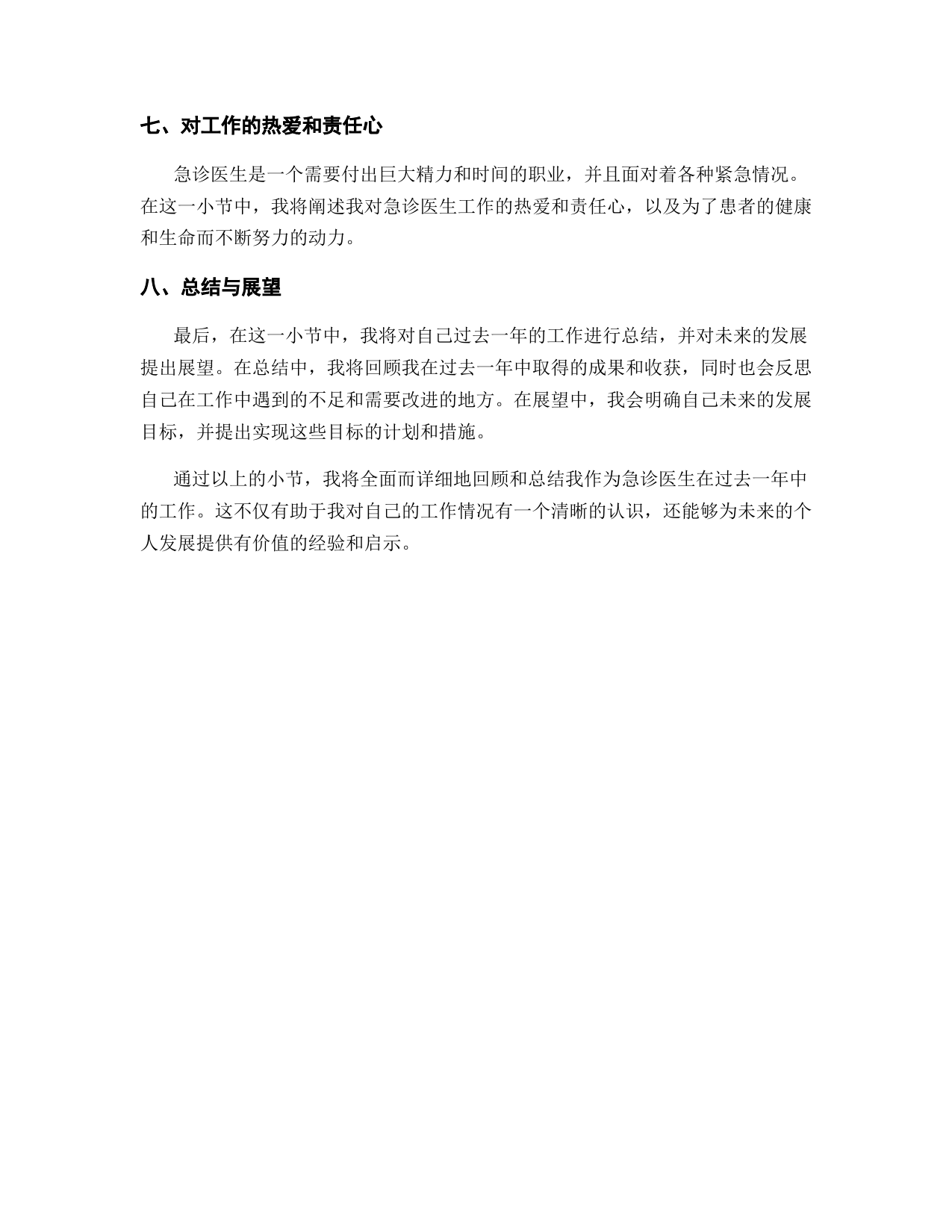 七、对工作的热爱和责任心

急诊医生是一个需要付出巨大精力和时间的职业，并且面对着各种紧急情况。在这一小节中，我将阐述我对急诊医生工作的热爱和责任心，以及为了患者的健康和生命而不断努力的动力。

八、总结与展望

最后，在这一小节中，我将对自己过去一年的工作进行总结，并对未来的发展提出展望。在总结中，我将回顾我在过去一年中取得的成果和收获，同时也会反思自己在工作中遇到的不足和需要改进的地方。在展望中，我会明确自己未来的发展目标，并提出实现这些目标的计划和措施。

通过以上的小节，我将全面而详细地回顾和总结我作为急诊医生在过去一年中的工作。这不仅有助于我对自己的工作情况有一个清晰的认识，还能够为未来的个人发展提供有价值的经验和启示。